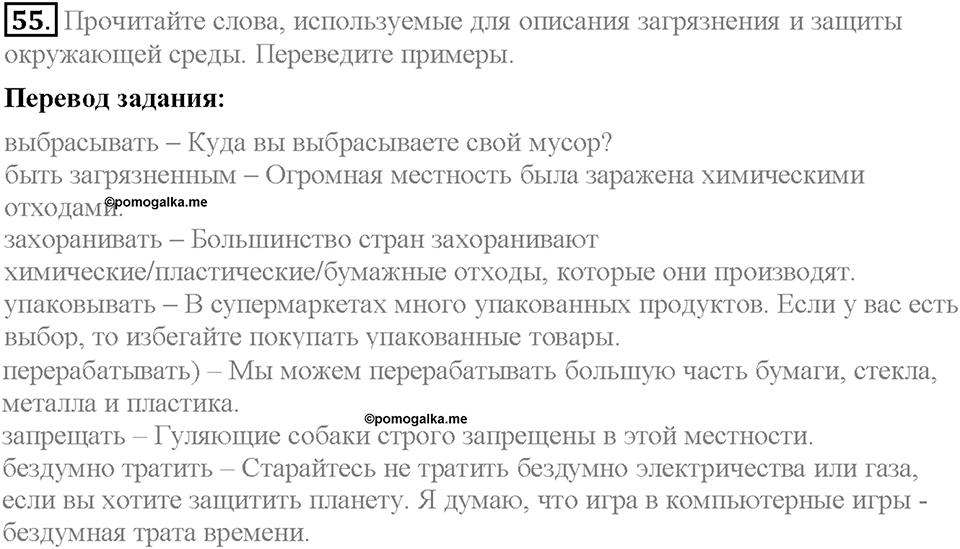 55. Прочитайте слова, используемые для описания загрязнения и защиты окружающей среды. Переведите примеры.

Перевод задания:

выбрасывать – Куда вы выбрасываете свой мусор?
быть загрязненным – Огромная местность была заражена химическими отходами.
©pomogalka.me
захоранивать – Большинство стран захоранивают химические/пластические/бумажные отходы, которые они производят.
упаковывать – В супермаркетах много упакованных продуктов. Если у вас есть выбор, то избегайте покупать упакованные товары.
перерабатывать) – Мы можем перерабатывать большую часть бумаги, стекла, металла и пластика.
©pomogalka.me
запрещать – Гуляющие собаки строго запрещены в этой местности.
бездумно тратить – Старайтесь не тратить бездумно электричества или газа, если вы хотите защитить планету. Я думаю, что игра в компьютерные игры - бездумная трата времени.